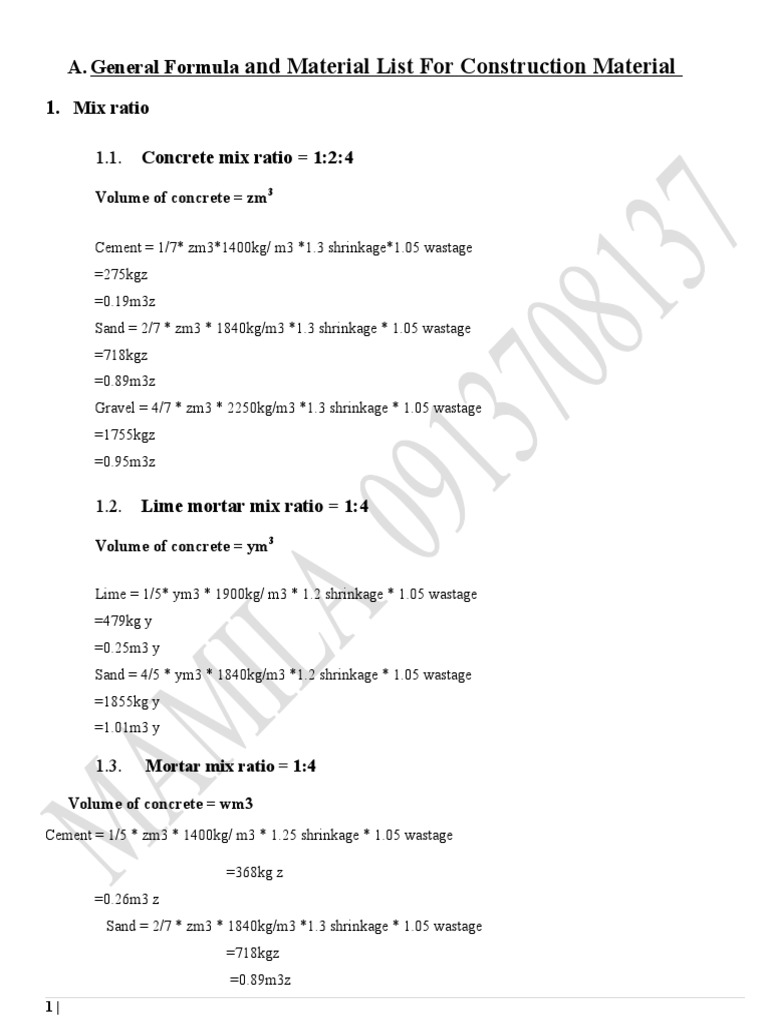 A. General Formula and Material List For Construction Material

1. Mix ratio

1.1. Concrete mix ratio = 1:2:4

Volume of concrete = $zm^3$

Cement = 1/7* zm3*1400kg/ m3 *1.3 shrinkage*1.05 wastage
=275kgz
=0.19m3z
Sand = 2/7 * zm3 * 1840kg/m3 *1.3 shrinkage * 1.05 wastage
=718kgz
=0.89m3z
Gravel = 4/7 * zm3 * 2250kg/m3 *1.3 shrinkage * 1.05 wastage
=1755kgz
=0.95m3z

1.2. Lime mortar mix ratio = 1:4

Volume of concrete = $ym^3$

Lime = 1/5* ym3 * 1900kg/ m3 * 1.2 shrinkage * 1.05 wastage
=479kg y
=0.25m3 y
Sand = 4/5 * ym3 * 1840kg/m3 *1.2 shrinkage * 1.05 wastage
=1855kg y
=1.01m3 y

1.3. Mortar mix ratio = 1:4

Volume of concrete = wm3
Cement = 1/5 * zm3 * 1400kg/ m3 * 1.25 shrinkage * 1.05 wastage
=368kg z
=0.26m3 z
Sand = 2/7 * zm3 * 1840kg/m3 *1.3 shrinkage * 1.05 wastage
=718kgz
=0.89m3z

1 |

MAMILA 0913708137